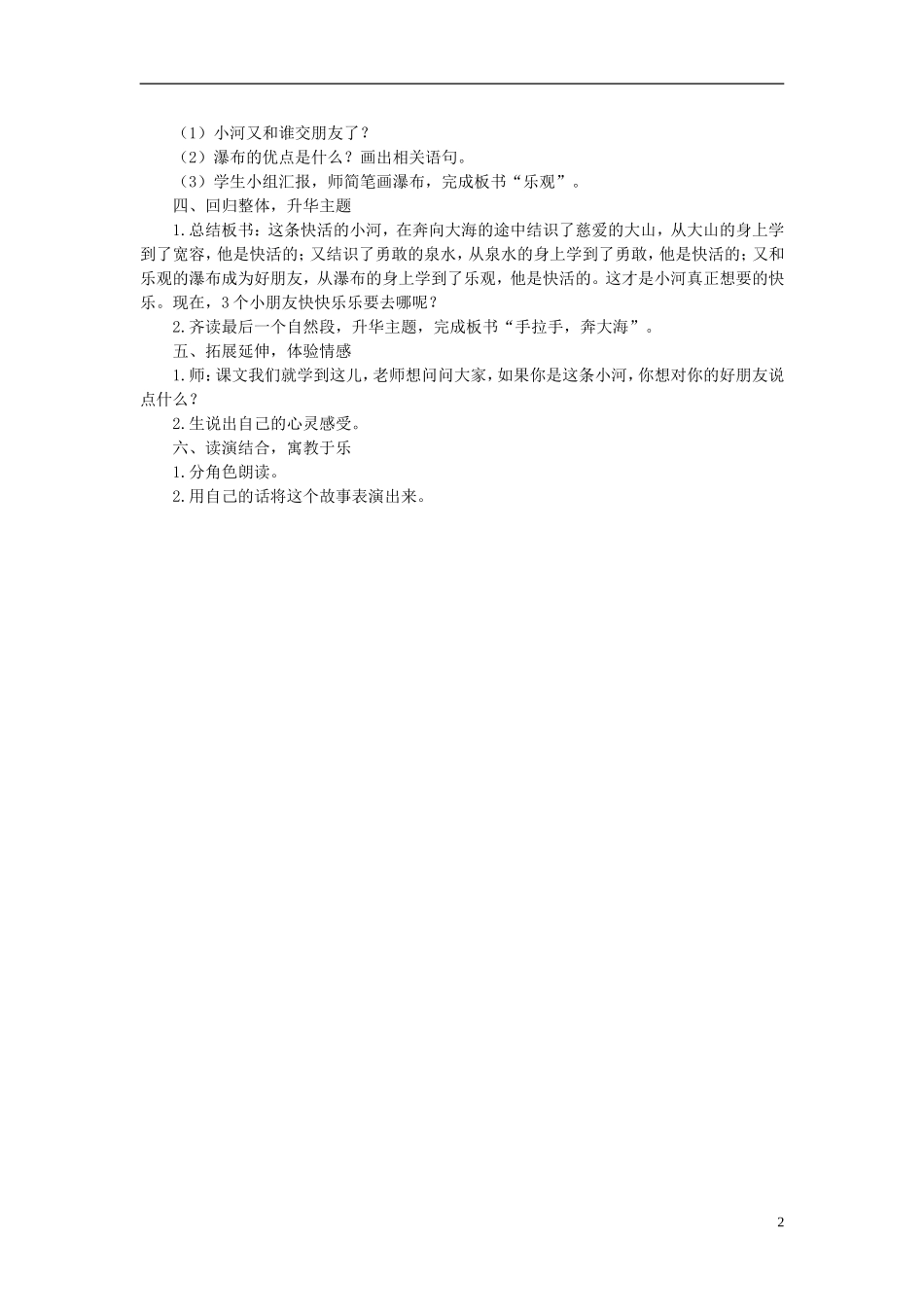 （1）小河又和谁交朋友了？

（2）瀑布的优点是什么？画出相关语句。

（3）学生小组汇报，师简笔画瀑布，完成板书“乐观”。

四、回归整体，升华主题

1.总结板书：这条快活的小河，在奔向大海的途中结识了慈爱的大山，从大山的身上学到了宽容，他是快活的；又结识了勇敢的泉水，从泉水的身上学到了勇敢，他是快活的；又和乐观的瀑布成为好朋友，从瀑布的身上学到了乐观，他是快活的。这才是小河真正想要的快乐。现在，3个小朋友快快乐乐要去哪呢？

2.齐读最后一个自然段，升华主题，完成板书“手拉手，奔大海”。

五、拓展延伸，体验情感

1.师：课文我们就学到这儿，老师想问问大家，如果你是这条小河，你想对你的好朋友说点什么？

2.生说出自己的心灵感受。

六、读演结合，寓教于乐

1.分角色朗读。

2.用自己的话将这个故事表演出来。

2